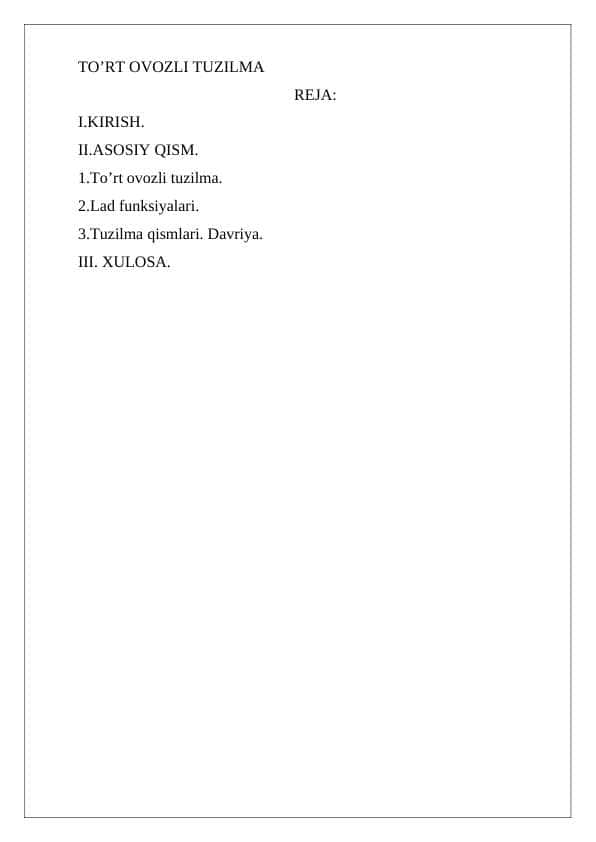 TO'RT OVOZLI TUZILMA

REJA:

I.KIRISH.

II.ASOSIY QISM.

1.To'rt ovozli tuzilma.

2.Lad funksiyalari.

3.Tuzilma qismlari. Davriya.

III. XULOSA.